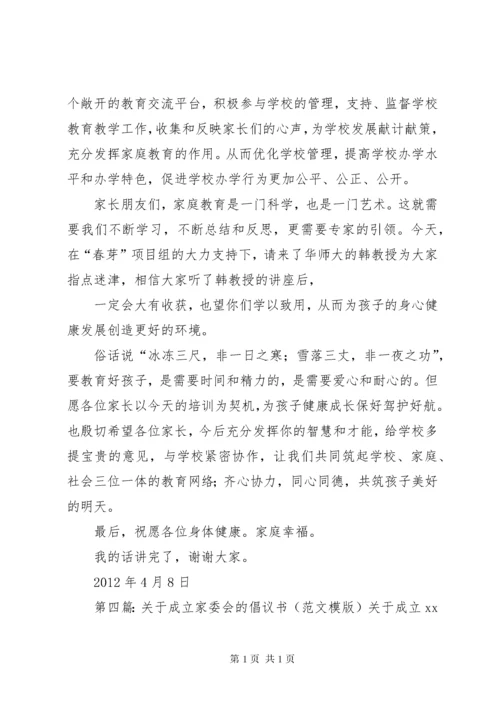 个敞开的教育交流平台，积极参与学校的管理，支持、监督学校教育教学工作，收集和反映家长们的心声，为学校发展献计献策，充分发挥家庭教育的作用。从而优化学校管理，提高学校办学水平和办学特色，促进学校办学行为更加公平、公正、公开。

家长朋友们，家庭教育是一门科学，也是一门艺术。这就需要我们不断学习，不断总结和反思，更需要专家的引领。今天，在“春芽”项目组的大力支持下，请来了华师大的韩教授为大家指点迷津，相信大家听了韩教授的讲座后，

一定会大有收获，也望你们学以致用，从而为孩子的身心健康发展创造更好的环境。

俗话说“冰冻三尺，非一日之寒；雪落三丈，非一夜之功”，要教育好孩子，是需要时间和精力的，是需要爱心和耐心的。但愿各位家长以今天的培训为契机，为孩子健康成长保好驾护好航。也殷切希望各位家长，今后充分发挥你的智慧和才能，给学校多提宝贵的意见，与学校紧密协作，让我们共同筑起学校、家庭、社会三位一体的教育网络；齐心协力，同心同德，共筑孩子美好的明天。

最后，祝愿各位身体健康。家庭幸福。

我的话讲完了，谢谢大家。

2012 年 4 月 8 日

第四篇：关于成立家委会的倡议书（范文模版）关于成立 xx

第 1 页 共 1 页